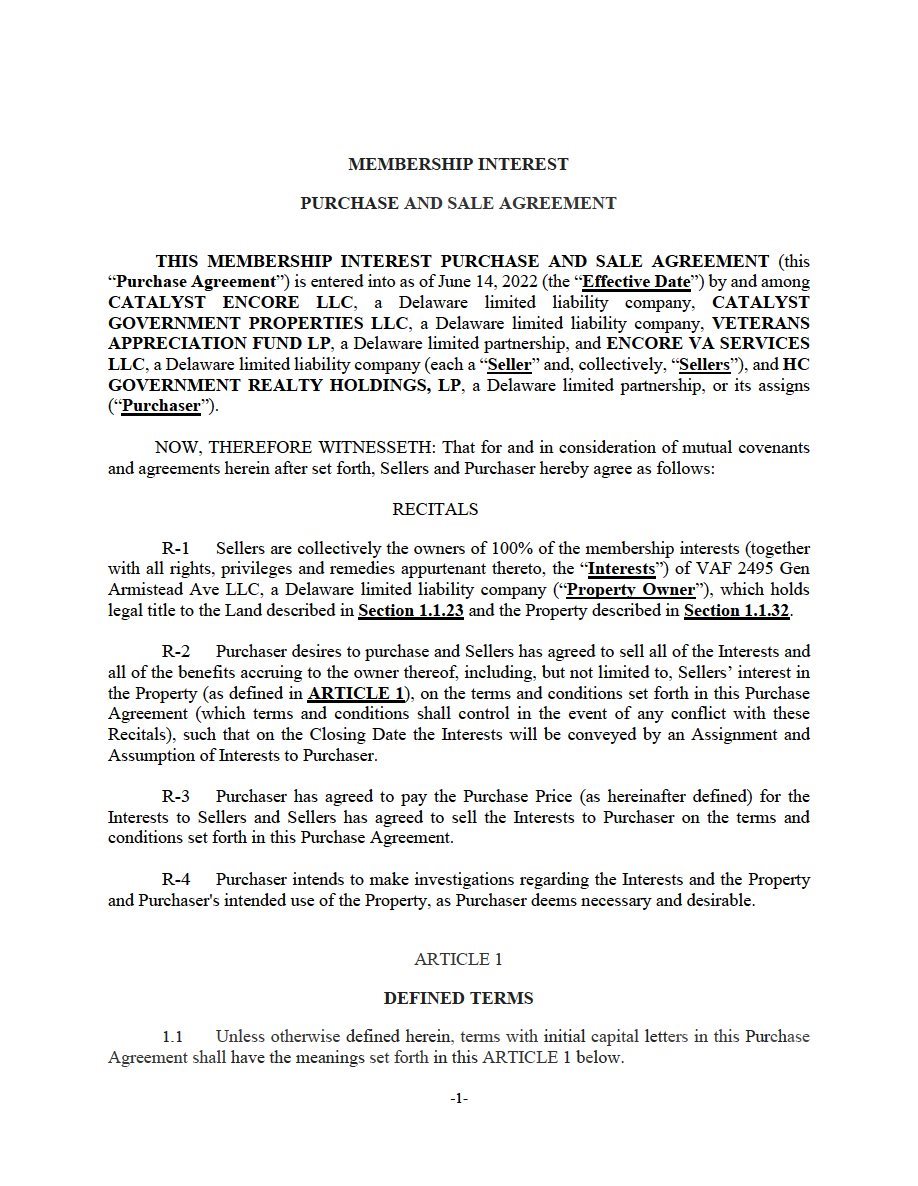 MEMBERSHIP INTEREST

PURCHASE AND SALE AGREEMENT

THIS MEMBERSHIP INTEREST PURCHASE AND SALE AGREEMENT (this “Purchase Agreement”) is entered into as of June 14, 2022 (the “Effective Date”) by and among CATALYST ENCORE LLC, a Delaware limited liability company, CATALYST GOVERNMENT PROPERTIES LLC, a Delaware limited liability company, VETERANS APPRECIATION FUND LP, a Delaware limited partnership, and ENCORE VA SERVICES LLC, a Delaware limited liability company (each a “Seller” and, collectively, “Sellers”), and HC GOVERNMENT REALTY HOLDINGS, LP, a Delaware limited partnership, or its assigns (“Purchaser”).

NOW, THEREFORE WITNESSETH: That for and in consideration of mutual covenants and agreements herein after set forth, Sellers and Purchaser hereby agree as follows:

RECITALS

R-1 Sellers are collectively the owners of 100% of the membership interests (together with all rights, privileges and remedies appurtenant thereto, the “Interests”) of VAF 2495 Gen Armistead Ave LLC, a Delaware limited liability company (“Property Owner”), which holds legal title to the Land described in Section 1.1.23 and the Property described in Section 1.1.32.

R-2 Purchaser desires to purchase and Sellers has agreed to sell all of the Interests and all of the benefits accruing to the owner thereof, including, but not limited to, Sellers’ interest in the Property (as defined in ARTICLE 1), on the terms and conditions set forth in this Purchase Agreement (which terms and conditions shall control in the event of any conflict with these Recitals), such that on the Closing Date the Interests will be conveyed by an Assignment and Assumption of Interests to Purchaser.

R-3 Purchaser has agreed to pay the Purchase Price (as hereinafter defined) for the Interests to Sellers and Sellers has agreed to sell the Interests to Purchaser on the terms and conditions set forth in this Purchase Agreement.

R-4 Purchaser intends to make investigations regarding the Interests and the Property and Purchaser's intended use of the Property, as Purchaser deems necessary and desirable.

ARTICLE 1

DEFINED TERMS

1.1 Unless otherwise defined herein, terms with initial capital letters in this Purchase Agreement shall have the meanings set forth in this ARTICLE 1 below.

-1-